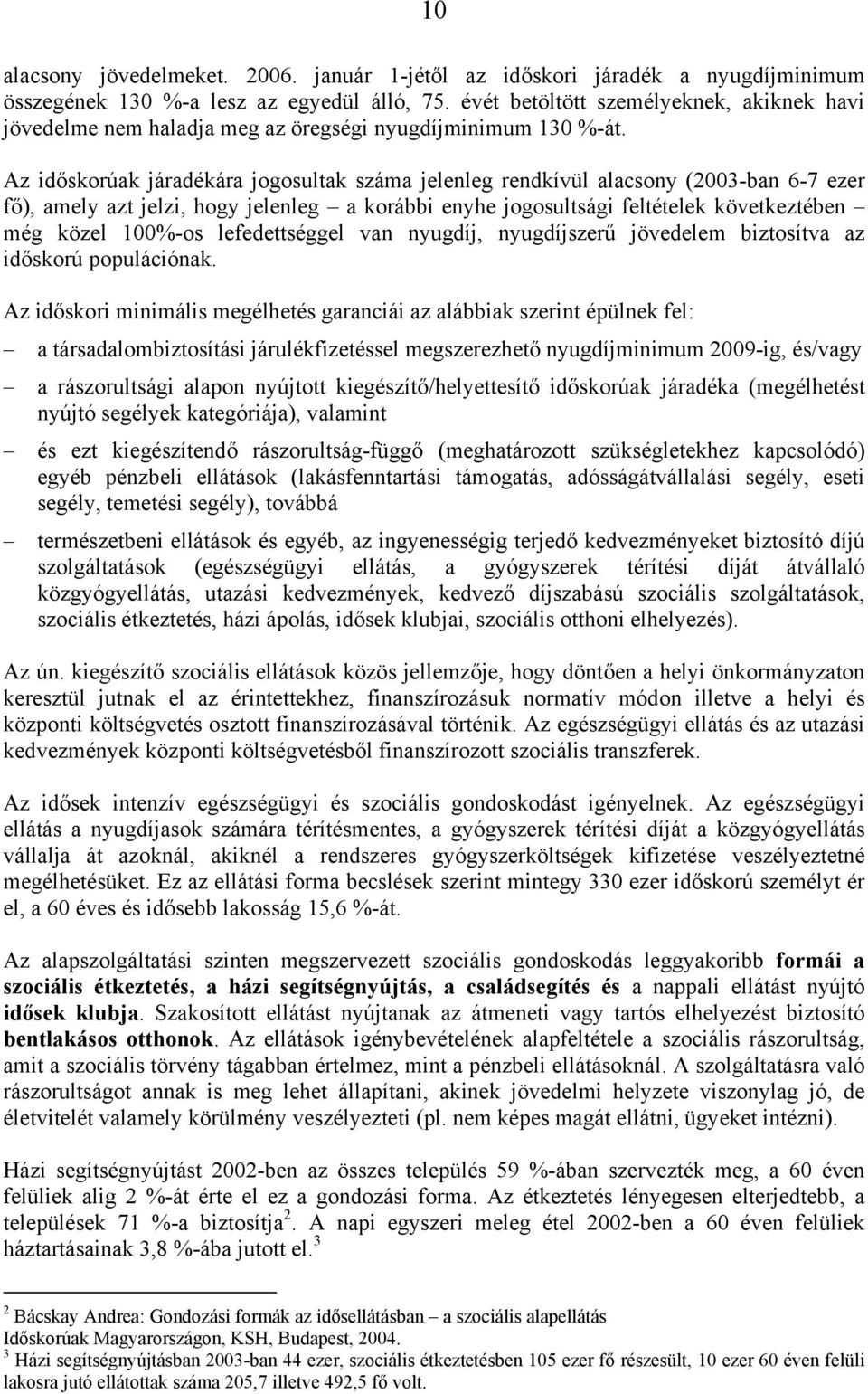 10

alacsony jövedelmeket. 2006. január 1-jétől az időskori járadék a nyugdíjminimum összegének 130 %-a lesz az egyedül álló, 75. évét betöltött személyeknek, akiknek havi jövedelme nem haladja meg az öregségi nyugdíjminimum 130 %-át.

Az időskorúak járadékára jogosultak száma jelenleg rendkívül alacsony (2003-ban 6-7 ezer fő), amely azt jelzi, hogy jelenleg – a korábbi enyhe jogosultsági feltételek következtében – még közel 100%-os lefedettséggel van nyugdíj, nyugdíjszerű jövedelem biztosítva az időskorú populációnak.

Az időskori minimális megélhetés garanciái az alábbiak szerint épülnek fel:

– a társadalombiztosítási járulékfizetéssel megszerezhető nyugdíjminimum 2009-ig, és/vagy

– a rászorultsági alapon nyújtott kiegészítő/helyettesítő időskorúak járadéka (megélhetést nyújtó segélyek kategóriája), valamint

– és ezt kiegészítendő rászorultság-függő (meghatározott szükségletekhez kapcsolódó) egyéb pénzbeli ellátások (lakásfenntartási támogatás, adósságátvállalási segély, eseti segély, temetési segély), továbbá

– természetbeni ellátások és egyéb, az ingyenességig terjedő kedvezményeket biztosító díjú szolgáltatások (egészségügyi ellátás, a gyógyszerek térítési díját átvállaló közgyógyellátás, utazási kedvezmények, kedvező díjszabású szociális szolgáltatások, szociális étkeztetés, házi ápolás, idősek klubjai, szociális otthoni elhelyezés).

Az ún. kiegészítő szociális ellátások közös jellemzője, hogy döntően a helyi önkormányzaton keresztül jutnak el az érintettekhez, finanszírozásuk normatív módon illetve a helyi és központi költségvetés osztott finanszírozásával történik. Az egészségügyi ellátás és az utazási kedvezmények központi költségvetésből finanszírozott szociális transzferek.

Az idősek intenzív egészségügyi és szociális gondoskodást igényelnek. Az egészségügyi ellátás a nyugdíjasok számára térítésmentes, a gyógyszerek térítési díját a közgyógyellátás vállalja át azoknál, akiknél a rendszeres gyógyszerköltségek kifizetése veszélyeztetné megélhetésüket. Ez az ellátási forma becslések szerint mintegy 330 ezer időskorú személyt ér el, a 60 éves és idősebb lakosság 15,6 %-át.

Az alapszolgáltatási szinten megszervezett szociális gondoskodás leggyakoribb formái a szociális étkeztetés, a házi segítségnyújtás, a családsegítés és a nappali ellátást nyújtó idősek klubja. Szakosított ellátást nyújtanak az átmeneti vagy tartós elhelyezést biztosító bentlakásos otthonok. Az ellátások igénybevételének alapfeltétele a szociális rászorultság, amit a szociális törvény tágabban értelmez, mint a pénzbeli ellátásoknál. A szolgáltatásra való rászorultságot annak is meg lehet állapítani, akinek jövedelmi helyzete viszonylag jó, de életvitelét valamely körülmény veszélyezteti (pl. nem képes magát ellátni, ügyeket intézni).

Házi segítségnyújtást 2002-ben az összes település 59 %-ában szervezték meg, a 60 éven felüliek alig 2 %-át érte el ez a gondozási forma. Az étkeztetés lényegesen elterjedtebb, a települések 71 %-a biztosítja$^2$. A napi egyszeri meleg étel 2002-ben a 60 éven felüliek háztartásainak 3,8 %-ába jutott el.$^3$

$^2$ Bácskay Andrea: Gondozási formák az idősellátásban – a szociális alapellátás Időskorúak Magyarországon, KSH, Budapest, 2004.
$^3$ Házi segítségnyújtásban 2003-ban 44 ezer, szociális étkeztetésben 105 ezer fő részesült, 10 ezer 60 éven felüli lakosra jutó ellátottak száma 205,7 illetve 492,5 fő volt.